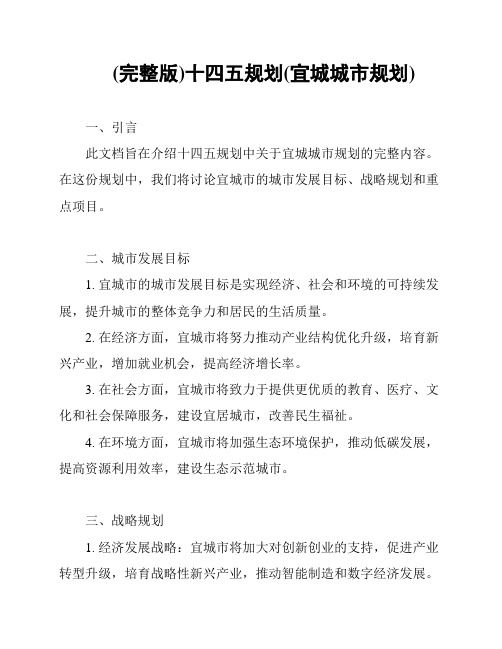 (完整版)十四五规划(宜城城市规划)

一、引言

此文档旨在介绍十四五规划中关于宜城城市规划的完整内容。在这份规划中，我们将讨论宜城市的城市发展目标、战略规划和重点项目。

二、城市发展目标

1. 宜城市的城市发展目标是实现经济、社会和环境的可持续发展，提升城市的整体竞争力和居民的生活质量。

2. 在经济方面，宜城市将努力推动产业结构优化升级，培育新兴产业，增加就业机会，提高经济增长率。

3. 在社会方面，宜城市将致力于提供更优质的教育、医疗、文化和社会保障服务，建设宜居城市，改善民生福祉。

4. 在环境方面，宜城市将加强生态环境保护，推动低碳发展，提高资源利用效率，建设生态示范城市。

三、战略规划

1. 经济发展战略：宜城市将加大对创新创业的支持，促进产业转型升级，培育战略性新兴产业，推动智能制造和数字经济发展。